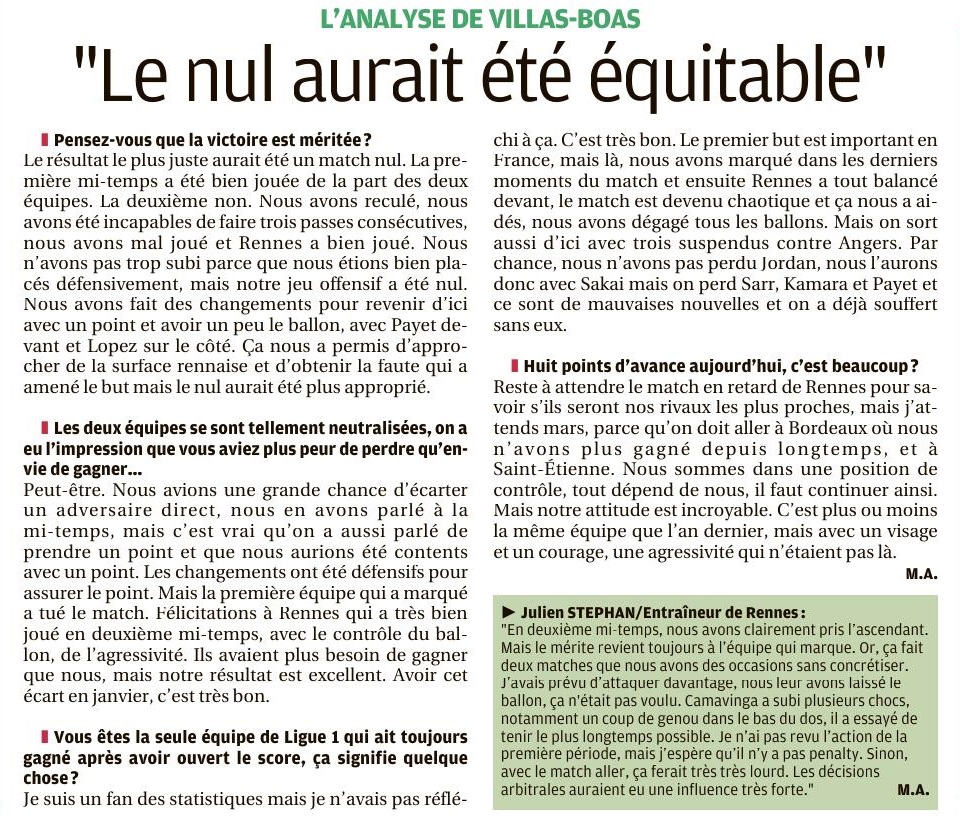 L'ANALYSE DE VILLAS-BOAS

"Le nul aurait été équitable"

Pensez-vous que la victoire est méritée ?
Le résultat le plus juste aurait été un match nul. La première mi-temps a été bien jouée de la part des deux équipes. La deuxième non. Nous avons reculé, nous avons été incapables de faire trois passes consécutives, nous avons mal joué et Rennes a bien joué. Nous n'avons pas trop subi parce que nous étions bien placés défensivement, mais notre jeu offensif a été nul. Nous avons fait des changements pour revenir d'ici avec un point et avoir un peu le ballon, avec Payet devant et Lopez sur le côté. Ça nous a permis d'approcher de la surface rennaise et d'obtenir la faute qui a amené le but mais le nul aurait été plus approprié.

Les deux équipes se sont tellement neutralisées, on a eu l'impression que vous aviez plus peur de perdre qu'envie de gagner...
Peut-être. Nous avions une grande chance d'écarter un adversaire direct, nous en avons parlé à la mi-temps, mais c'est vrai qu'on a aussi parlé de prendre un point et que nous aurions été contents avec un point. Les changements ont été défensifs pour assurer le point. Mais la première équipe qui a marqué a tué le match. Félicitations à Rennes qui a très bien joué en deuxième mi-temps, avec le contrôle du ballon, de l'agressivité. Ils avaient plus besoin de gagner que nous, mais notre résultat est excellent. Avoir cet écart en janvier, c'est très bon.

Vous êtes la seule équipe de Ligue 1 qui ait toujours gagné après avoir ouvert le score, ça signifie quelque chose ?
Je suis un fan des statistiques mais je n'avais pas réfléchi à ça. C'est très bon. Le premier but est important en France, mais là, nous avons marqué dans les derniers moments du match et ensuite Rennes a tout balancé devant, le match est devenu chaotique et ça nous a aidés, nous avons dégagé tous les ballons. Mais on sort aussi d'ici avec trois suspendus contre Angers. Par chance, nous n'avons pas perdu Jordan, nous l'aurons donc avec Sakai mais on perd Sarr, Kamara et Payet et ce sont de mauvaises nouvelles et on a déjà souffert sans eux.

Huit points d'avance aujourd'hui, c'est beaucoup ?
Reste à attendre le match en retard de Rennes pour savoir s'ils seront nos rivaux les plus proches, mais j'attends mars, parce qu'on doit aller à Bordeaux où nous n'avons plus gagné depuis longtemps, et à Saint-Étienne. Nous sommes dans une position de contrôle, tout dépend de nous, il faut continuer ainsi. Mais notre attitude est incroyable. C'est plus ou moins la même équipe que l'an dernier, mais avec un visage et un courage, une agressivité qui n'étaient pas là.
M.A.

► Julien STEPHAN/Entraîneur de Rennes :
"En deuxième mi-temps, nous avons clairement pris l'ascendant. Mais le mérite revient toujours à l'équipe qui marque. Or, ça fait deux matches que nous avons des occasions sans concrétiser. J'avais prévu d'attaquer davantage, nous leur avons laissé le ballon, ça n'était pas voulu. Camavinga a subi plusieurs chocs, notamment un coup de genou dans le bas du dos, il a essayé de tenir le plus longtemps possible. Je n'ai pas revu l'action de la première période, mais j'espère qu'il n'y a pas penalty. Sinon, avec le match aller, ça ferait très très lourd. Les décisions arbitrales auraient eu une influence très forte."
M.A.